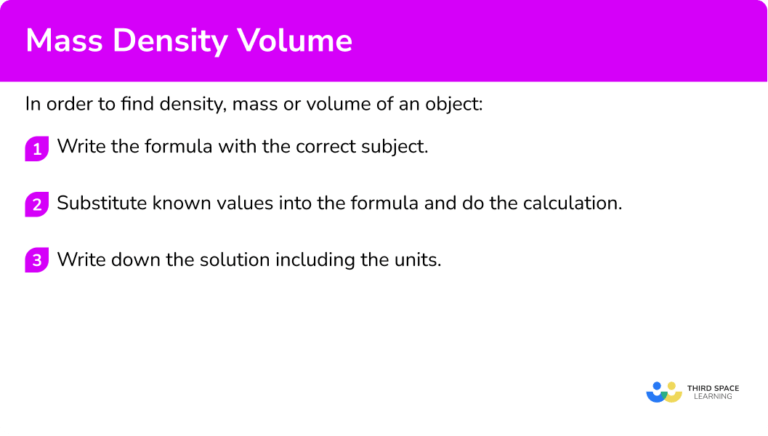 Mass Density Volume

In order to find density, mass or volume of an object:

1 Write the formula with the correct subject.

2 Substitute known values into the formula and do the calculation.

3 Write down the solution including the units.

THIRD SPACE LEARNING